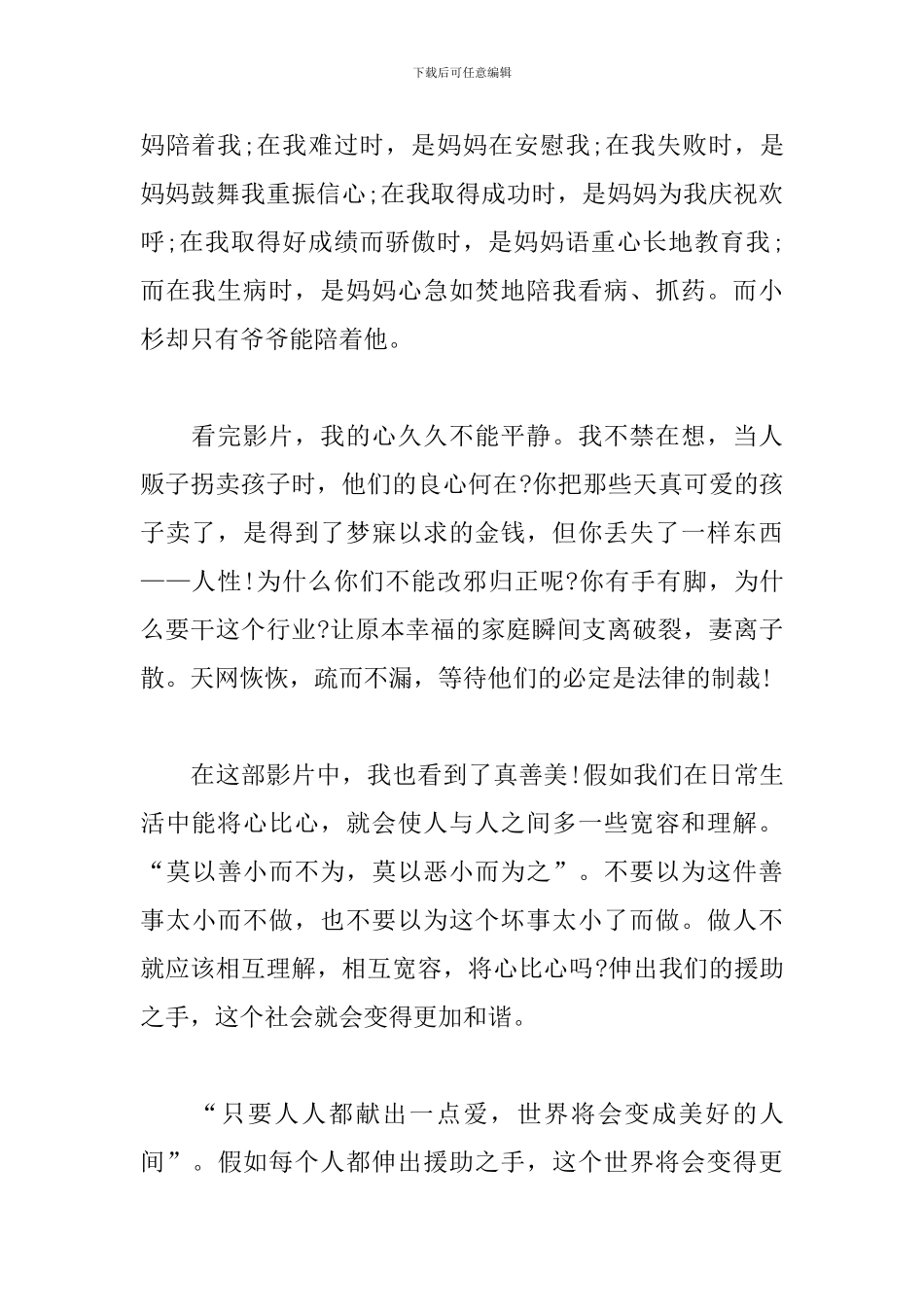 下载后可任意编辑

妈陪着我;在我难过时，是妈妈在安慰我;在我失败时，是妈妈鼓舞我重振信心;在我取得成功时，是妈妈为我庆祝欢呼;在我取得好成绩而骄傲时，是妈妈语重心长地教育我;而在我生病时，是妈妈心急如焚地陪我看病、抓药。而小杉却只有爷爷能陪着他。

看完影片，我的心久久不能平静。我不禁在想，当人贩子拐卖孩子时，他们的良心何在?你把那些天真可爱的孩子卖了，是得到了梦寐以求的金钱，但你丢失了一样东西——人性!为什么你们不能改邪归正呢?你有手有脚，为什么要干这个行业?让原本幸福的家庭瞬间支离破裂，妻离子散。天网恢恢，疏而不漏，等待他们的必定是法律的制裁!

在这部影片中，我也看到了真善美!假如我们在日常生活中能将心比心，就会使人与人之间多一些宽容和理解。“莫以善小而不为，莫以恶小而为之”。不要以为这件善事太小而不做，也不要以为这个坏事太小了而做。做人不就应该相互理解，相互宽容，将心比心吗?伸出我们的援助之手，这个社会就会变得更加和谐。

“只要人人都献出一点爱，世界将会变成美好的人间”。假如每个人都伸出援助之手，这个世界将会变得更